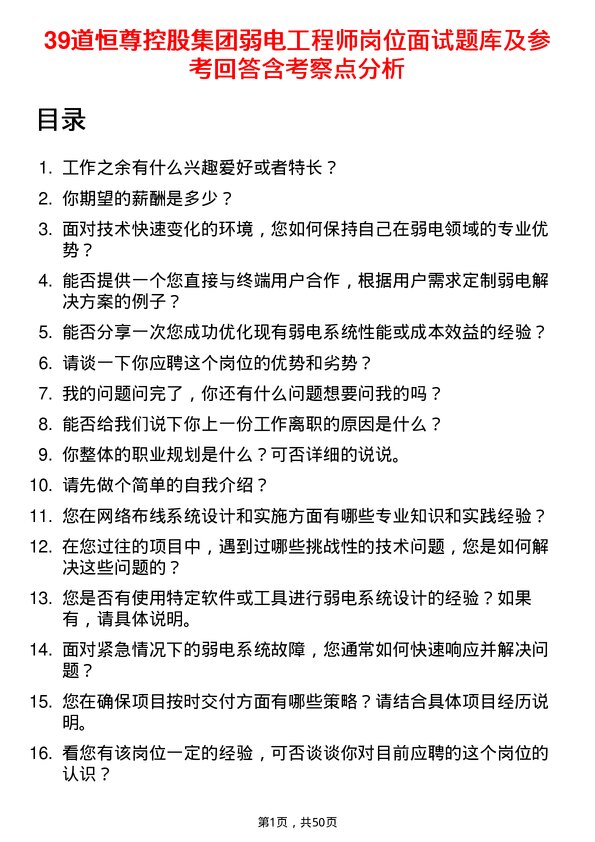 39道恒尊控股集团弱电工程师岗位面试题库及参考回答含考察点分析

目录

1. 工作之余有什么兴趣爱好或者特长？
2. 你期望的薪酬是多少？
3. 面对技术快速变化的环境，您如何保持自己在弱电领域的专业优势？
4. 能否提供一个您直接与终端用户合作，根据用户需求定制弱电解决方案的例子？
5. 能否分享一次您成功优化现有弱电系统性能或成本效益的经验？
6. 请谈一下你应聘这个岗位的优势和劣势？
7. 我的问题问完了，你还有什么问题想要问我的吗？
8. 能否给我们说下你上一份工作离职的原因是什么？
9. 你整体的职业规划是什么？可否详细的说说。
10. 请先做个简单的自我介绍？
11. 您在网络布线系统设计和实施方面有哪些专业知识和实践经验？
12. 在您过往的项目中，遇到过哪些挑战性的技术问题，您是如何解决这些问题的？
13. 您是否有使用特定软件或工具进行弱电系统设计的经验？如果有，请具体说明。
14. 面对紧急情况下的弱电系统故障，您通常如何快速响应并解决问题？
15. 您在确保项目按时交付方面有哪些策略？请结合具体项目经历说明。
16. 看您有该岗位一定的经验，可否谈谈你对目前应聘的这个岗位的认识？

第1页，共50页